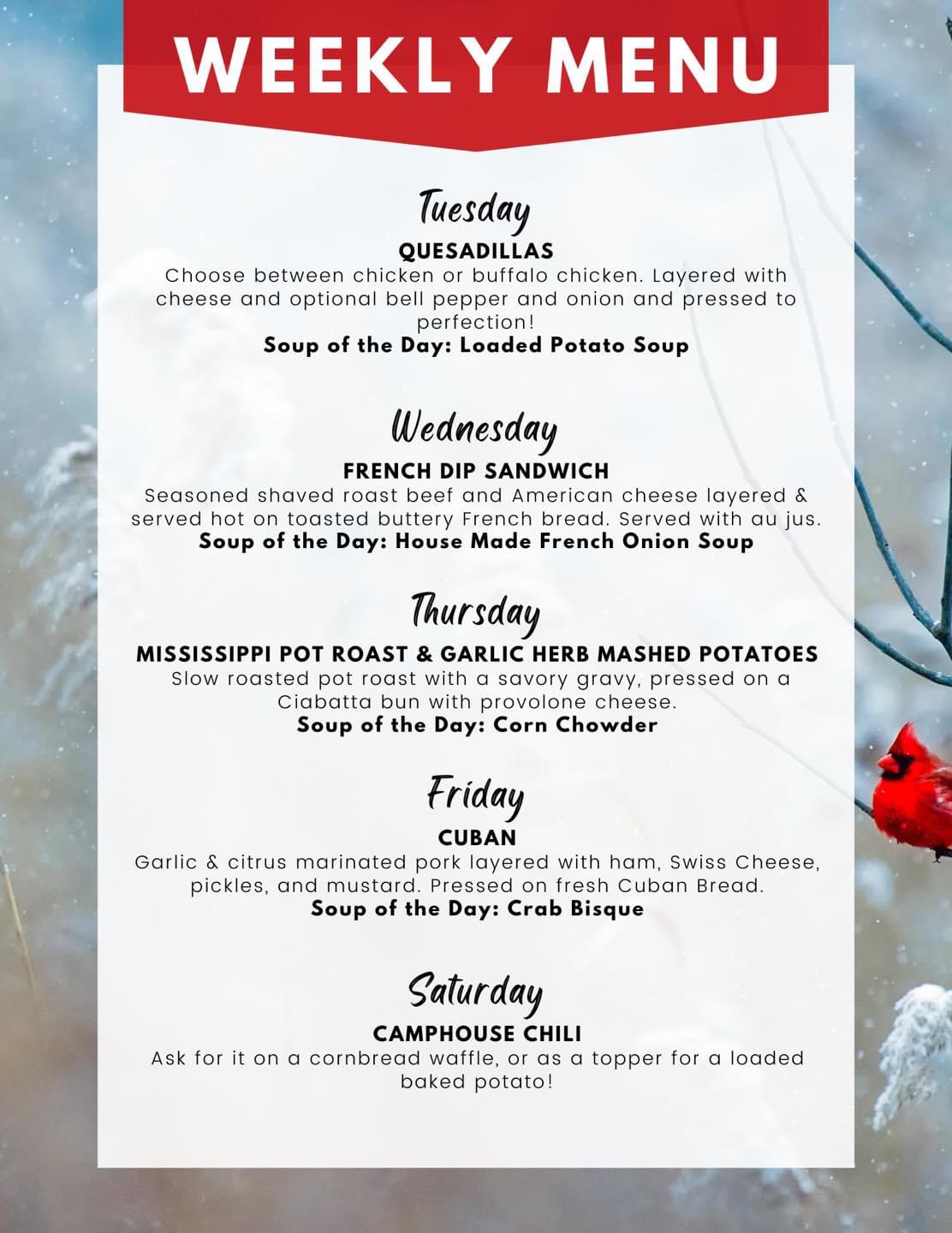 WEEKLY MENU

Tuesday

QUESADILLAS

Choose between chicken or buffalo chicken. Layered with cheese and optional bell pepper and onion and pressed to perfection!

Soup of the Day: Loaded Potato Soup

Wednesday

FRENCH DIP SANDWICH

Seasoned shaved roast beef and American cheese layered & served hot on toasted buttery French bread. Served with au jus.

Soup of the Day: House Made French Onion Soup

Thursday

MISSISSIPPI POT ROAST & GARLIC HERB MASHED POTATOES

Slow roasted pot roast with a savory gravy, pressed on a Ciabatta bun with provolone cheese.

Soup of the Day: Corn Chowder

Friday

CUBAN

Garlic & citrus marinated pork layered with ham, Swiss Cheese, pickles, and mustard. Pressed on fresh Cuban Bread.

Soup of the Day: Crab Bisque

Saturday

CAMPHOUSE CHILI

Ask for it on a cornbread waffle, or as a topper for a loaded baked potato!